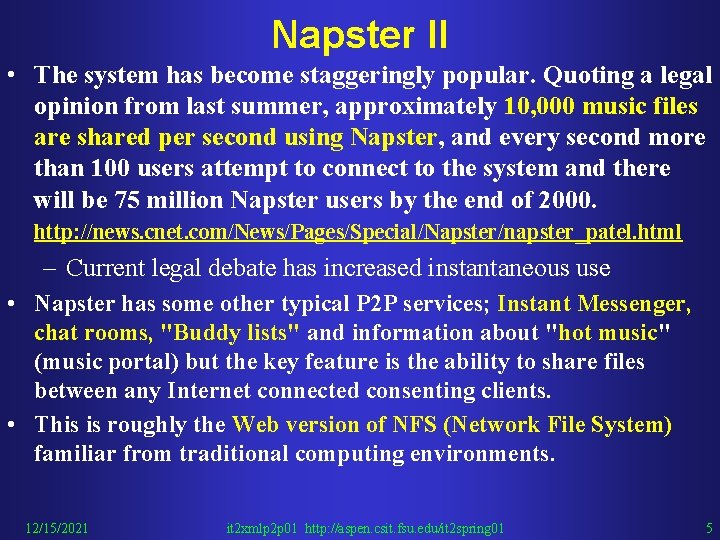 Napster II

• The system has become staggeringly popular. Quoting a legal opinion from last summer, approximately 10,000 music files are shared per second using Napster, and every second more than 100 users attempt to connect to the system and there will be 75 million Napster users by the end of 2000. http://news.cnet.com/News/Pages/Special/Napster/napster_patel.html

– Current legal debate has increased instantaneous use

• Napster has some other typical P2P services; Instant Messenger, chat rooms, "Buddy lists" and information about "hot music" (music portal) but the key feature is the ability to share files between any Internet connected consenting clients.

• This is roughly the Web version of NFS (Network File System) familiar from traditional computing environments.

12/15/2021 it2xmlp2p01 http://aspen.csit.fsu.edu/it2spring01 5